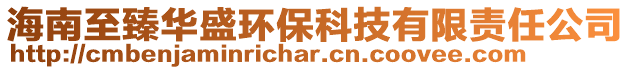 海南至臻华盛环保科技有限责任公司
http://cmbenjaminrichar.cn.coovee.com